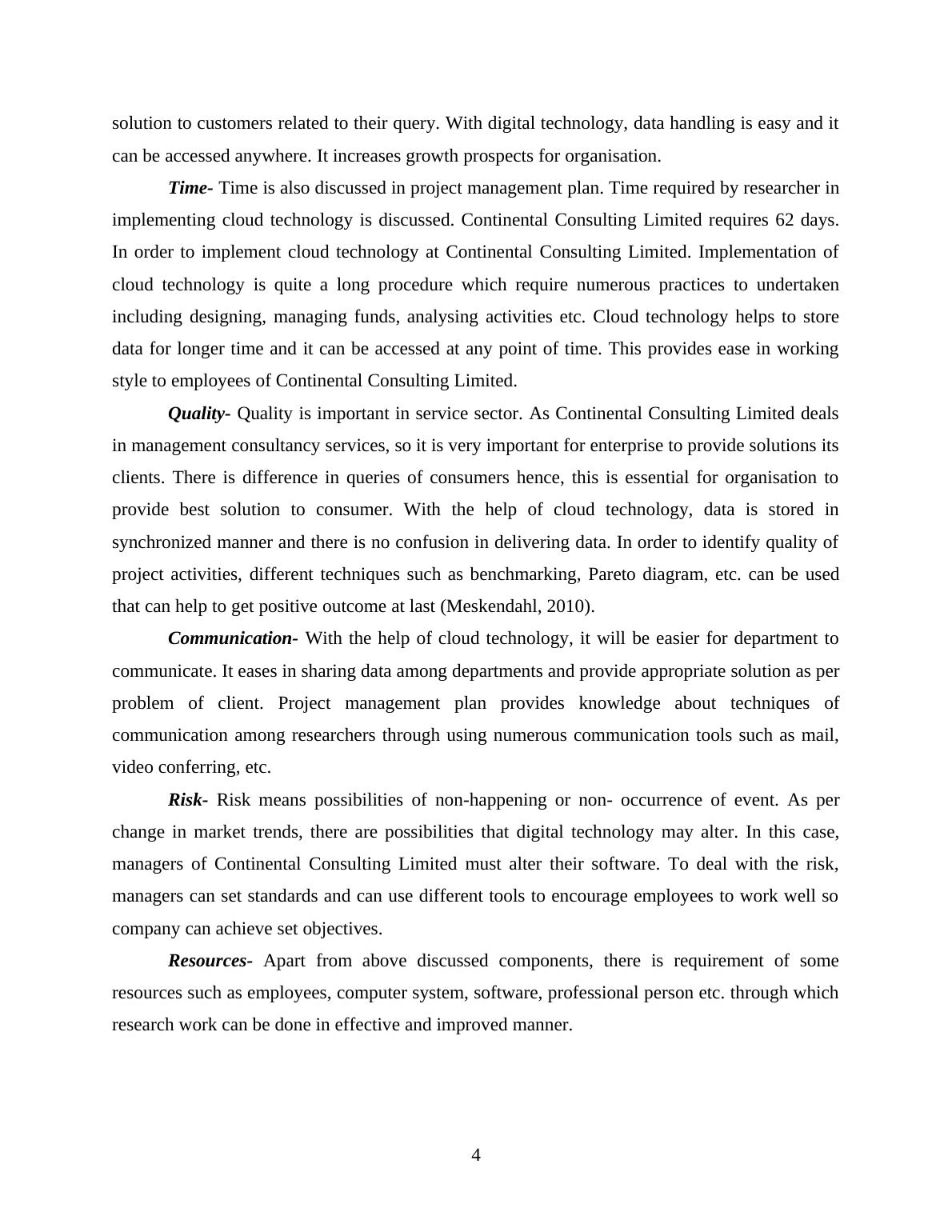 solution to customers related to their query. With digital technology, data handling is easy and it can be accessed anywhere. It increases growth prospects for organisation.

Time- Time is also discussed in project management plan. Time required by researcher in implementing cloud technology is discussed. Continental Consulting Limited requires 62 days. In order to implement cloud technology at Continental Consulting Limited. Implementation of cloud technology is quite a long procedure which require numerous practices to undertaken including designing, managing funds, analysing activities etc. Cloud technology helps to store data for longer time and it can be accessed at any point of time. This provides ease in working style to employees of Continental Consulting Limited.

Quality- Quality is important in service sector. As Continental Consulting Limited deals in management consultancy services, so it is very important for enterprise to provide solutions its clients. There is difference in queries of consumers hence, this is essential for organisation to provide best solution to consumer. With the help of cloud technology, data is stored in synchronized manner and there is no confusion in delivering data. In order to identify quality of project activities, different techniques such as benchmarking, Pareto diagram, etc. can be used that can help to get positive outcome at last (Meskendahl, 2010).

Communication- With the help of cloud technology, it will be easier for department to communicate. It eases in sharing data among departments and provide appropriate solution as per problem of client. Project management plan provides knowledge about techniques of communication among researchers through using numerous communication tools such as mail, video conferring, etc.

Risk- Risk means possibilities of non-happening or non- occurrence of event. As per change in market trends, there are possibilities that digital technology may alter. In this case, managers of Continental Consulting Limited must alter their software. To deal with the risk, managers can set standards and can use different tools to encourage employees to work well so company can achieve set objectives.

Resources- Apart from above discussed components, there is requirement of some resources such as employees, computer system, software, professional person etc. through which research work can be done in effective and improved manner.

4